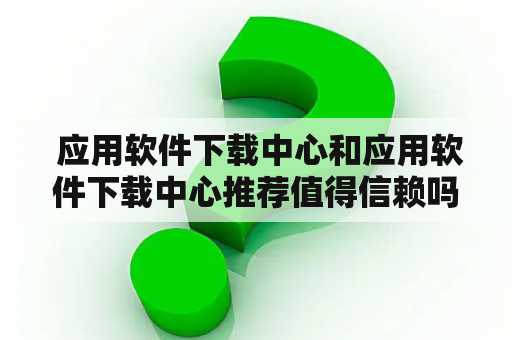 应用软件下载中心和应用软件下载中心推荐值得信赖吗